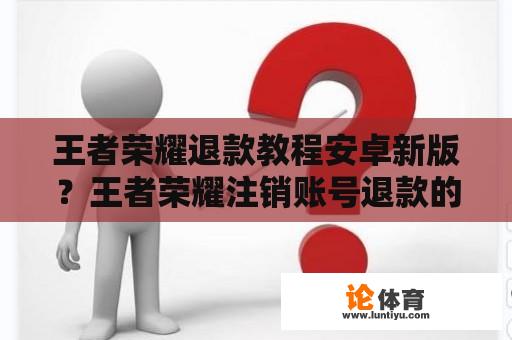 王者荣耀退款教程安卓新版？王者荣耀注销账号退款的

论体育
www.luntiyu.com